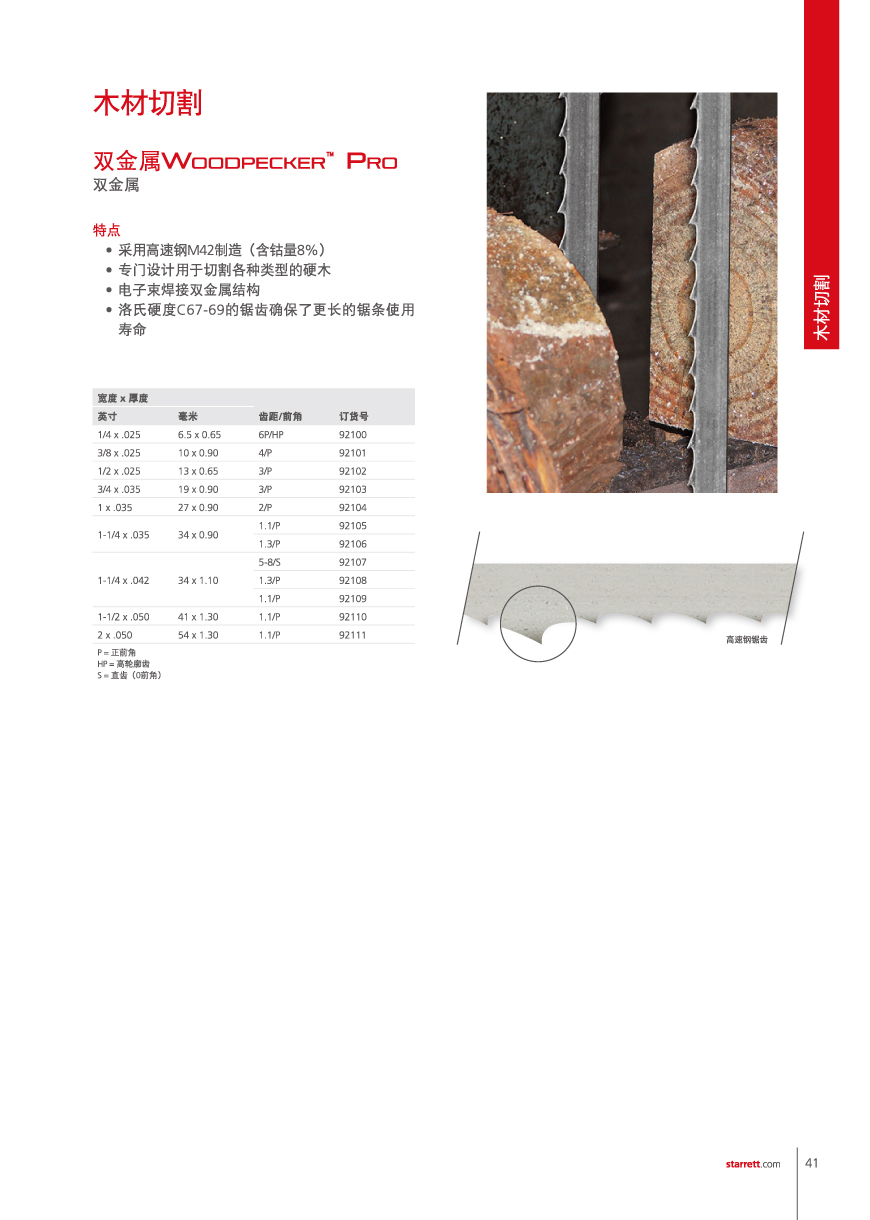 木材切割

双金属Woodpecker™ Pro
双金属

特点
• 采用高速钢M42制造（含钴量8%）
• 专门设计用于切割各种类型的硬木
• 电子束焊接双金属结构
• 洛氏硬度C67-69的锯齿确保了更长的锯条使用寿命

| 宽度 x 厚度 | | | |
|---|---|---|---|
| 英寸 | 毫米 | 齿距/前角 | 订货号 |
| 1/4 x .025 | 6.5 x 0.65 | 6P/HP | 92100 |
| 3/8 x .025 | 10 x 0.90 | 4/P | 92101 |
| 1/2 x .025 | 13 x 0.65 | 3/P | 92102 |
| 3/4 x .035 | 19 x 0.90 | 3/P | 92103 |
| 1 x .035 | 27 x 0.90 | 2/P | 92104 |
| 1-1/4 x .035 | 34 x 0.90 | 1.1/P | 92105 |
| | | 1.3/P | 92106 |
| 1-1/4 x .042 | 34 x 1.10 | 5-8/S | 92107 |
| | | 1.3/P | 92108 |
| | | 1.1/P | 92109 |
| 1-1/2 x .050 | 41 x 1.30 | 1.1/P | 92110 |
| 2 x .050 | 54 x 1.30 | 1.1/P | 92111 |

P = 正前角
HP = 高轮廓齿
S = 直齿（0前角）

高速钢锯齿

木材切割

starrett.com 41